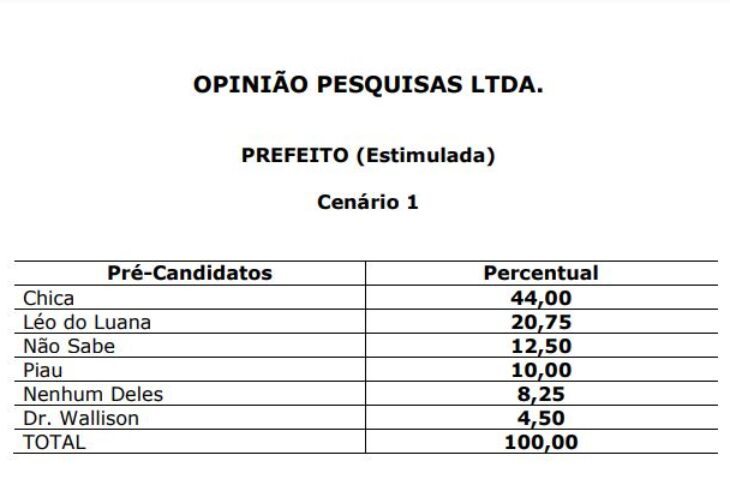 OPINIÃO PESQUISAS LTDA.

PREFEITO (Estimulada)

Cenário 1

| Pré-Candidatos | Percentual |
|---|---|
| Chica | 44,00 |
| Léo do Luana | 20,75 |
| Não Sabe | 12,50 |
| Piau | 10,00 |
| Nenhum Deles | 8,25 |
| Dr. Wallison | 4,50 |
| TOTAL | 100,00 |